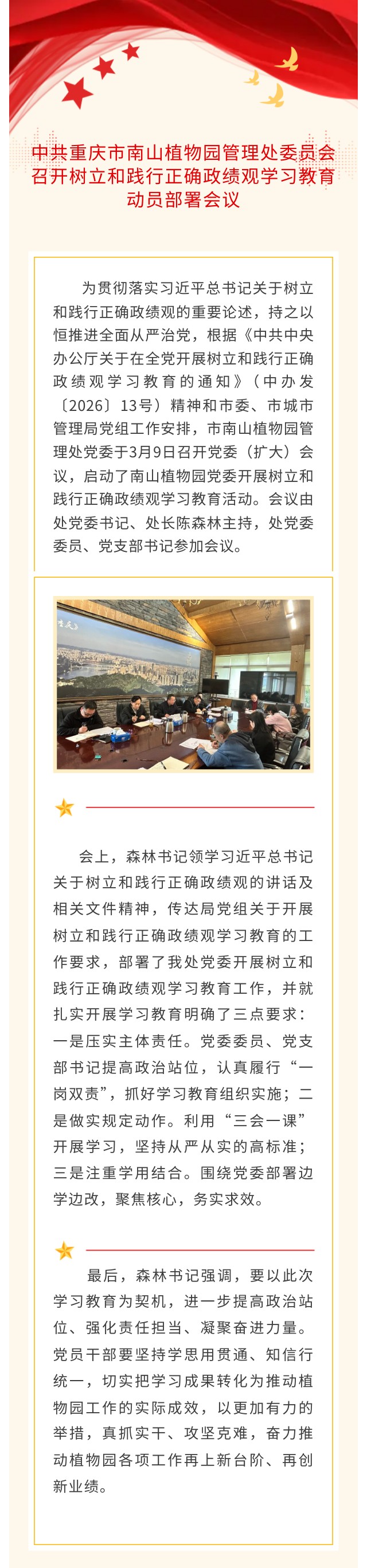 中共重庆市南山植物园管理处委员会
召开树立和践行正确政绩观学习教育
动员部署会议

为贯彻落实习近平总书记关于树立和践行正确政绩观的重要论述，持之以恒推进全面从严治党，根据《中共中央办公厅关于在全党开展树立和践行正确政绩观学习教育的通知》（中办发〔2026〕13号）精神和市委、市城市管理局党组工作安排，市南山植物园管理处党委于3月9日召开党委（扩大）会议，启动了南山植物园党委开展树立和践行正确政绩观学习教育活动。会议由处党委书记、处长陈森林主持，处党委委员、党支部书记参加会议。

会上，森林书记领学习近平总书记关于树立和践行正确政绩观的讲话及相关文件精神，传达局党组关于开展树立和践行正确政绩观学习教育的工作要求，部署了我处党委开展树立和践行正确政绩观学习教育工作，并就扎实开展学习教育明确了三点要求：一是压实主体责任。党委委员、党支部书记提高政治站位，认真履行“一岗双责”，抓好学习教育组织实施；二是做实规定动作。利用“三会一课”开展学习，坚持从严从实的高标准；三是注重学用结合。围绕党委部署边学边改，聚焦核心，务实求效。

最后，森林书记强调，要以此次学习教育为契机，进一步提高政治站位、强化责任担当、凝聚奋进力量。党员干部要坚持学思用贯通、知信行统一，切实把学习成果转化为推动植物园工作的实际成效，以更加有力的举措，真抓实干、攻坚克难，奋力推动植物园各项工作再上新台阶、再创新业绩。